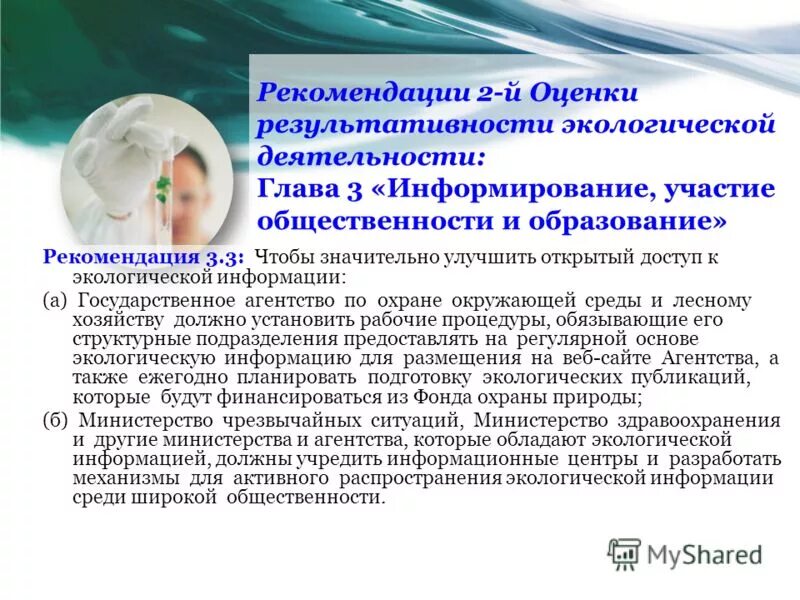 Рекомендации 2-й Оценки результативности экологической деятельности:
Глава 3 «Информирование, участие общественности и образование»

Рекомендация 3.3: Чтобы значительно улучшить открытый доступ к экологической информации:

(а) Государственное агентство по охране окружающей среды и лесному хозяйству должно установить рабочие процедуры, обязывающие его структурные подразделения предоставлять на регулярной основе экологическую информацию для размещения на веб-сайте Агентства, а также ежегодно планировать подготовку экологических публикаций, которые будут финансироваться из Фонда охраны природы;

(б) Министерство чрезвычайных ситуаций, Министерство здравоохранения и другие министерства и агентства, которые обладают экологической информацией, должны учредить информационные центры и разработать механизмы для активного распространения экологической информации среди широкой общественности.

MyShared